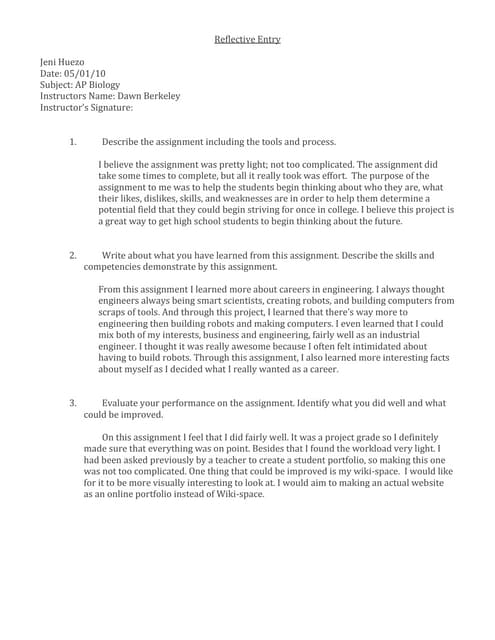 Reflective Entry

Jeni Huezo
Date: 05/01/10
Subject: AP Biology
Instructors Name: Dawn Berkeley
Instructor's Signature:

1. Describe the assignment including the tools and process.

I believe the assignment was pretty light; not too complicated. The assignment did take some times to complete, but all it really took was effort. The purpose of the assignment to me was to help the students begin thinking about who they are, what their likes, dislikes, skills, and weaknesses are in order to help them determine a potential field that they could begin striving for once in college. I believe this project is a great way to get high school students to begin thinking about the future.

2. Write about what you have learned from this assignment. Describe the skills and competencies demonstrate by this assignment.

From this assignment I learned more about careers in engineering. I always thought engineers always being smart scientists, creating robots, and building computers from scraps of tools. And through this project, I learned that there's way more to engineering then building robots and making computers. I even learned that I could mix both of my interests, business and engineering, fairly well as an industrial engineer. I thought it was really awesome because I often felt intimidated about having to build robots. Through this assignment, I also learned more interesting facts about myself as I decided what I really wanted as a career.

3. Evaluate your performance on the assignment. Identify what you did well and what could be improved.

On this assignment I feel that I did fairly well. It was a project grade so I definitely made sure that everything was on point. Besides that I found the workload very light. I had been asked previously by a teacher to create a student portfolio, so making this one was not too complicated. One thing that could be improved is my wiki-space. I would like for it to be more visually interesting to look at. I would aim to making an actual website as an online portfolio instead of Wiki-space.